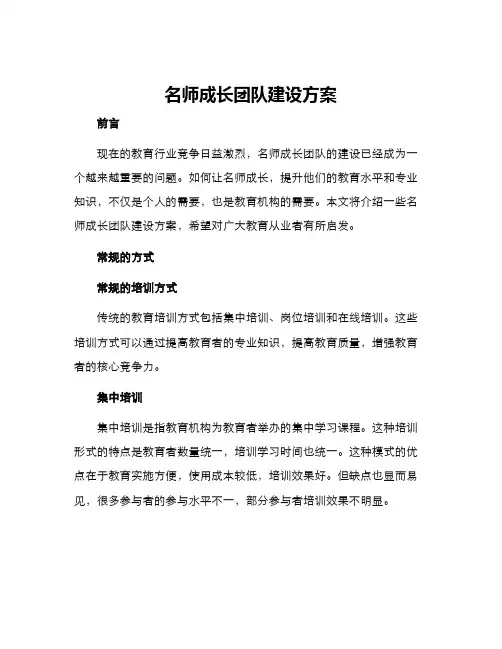 名师成长团队建设方案

前言

现在的教育行业竞争日益激烈，名师成长团队的建设已经成为一个越来越重要的问题。如何让名师成长，提升他们的教育水平和专业知识，不仅是个人的需要，也是教育机构的需要。本文将介绍一些名师成长团队建设方案，希望对广大教育从业者有所启发。

常规的方式

常规的培训方式

传统的教育培训方式包括集中培训、岗位培训和在线培训。这些培训方式可以通过提高教育者的专业知识，提高教育质量，增强教育者的核心竞争力。

集中培训

集中培训是指教育机构为教育者举办的集中学习课程。这种培训形式的特点是教育者数量统一，培训学习时间也统一。这种模式的优点在于教育实施方便，使用成本较低，培训效果好。但缺点也显而易见，很多参与者的参与水平不一，部分参与者培训效果不明显。